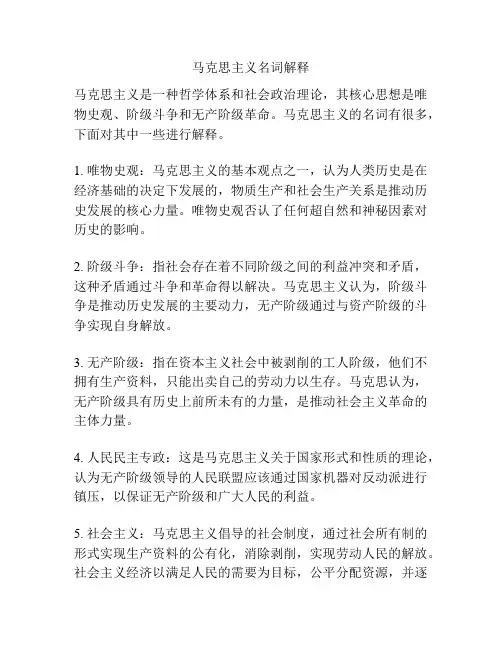 马克思主义名词解释

马克思主义是一种哲学体系和社会政治理论，其核心思想是唯物史观、阶级斗争和无产阶级革命。马克思主义的名词有很多，下面对其中一些进行解释。

1. 唯物史观：马克思主义的基本观点之一，认为人类历史是在经济基础的决定下发展的，物质生产和社会生产关系是推动历史发展的核心力量。唯物史观否认了任何超自然和神秘因素对历史的影响。

2. 阶级斗争：指社会存在着不同阶级之间的利益冲突和矛盾，这种矛盾通过斗争和革命得以解决。马克思主义认为，阶级斗争是推动历史发展的主要动力，无产阶级通过与资产阶级的斗争实现自身解放。

3. 无产阶级：指在资本主义社会中被剥削的工人阶级，他们不拥有生产资料，只能出卖自己的劳动力以生存。马克思认为，无产阶级具有历史上前所未有的力量，是推动社会主义革命的主体力量。

4. 人民民主专政：这是马克思主义关于国家形式和性质的理论，认为无产阶级领导的人民联盟应该通过国家机器对反动派进行镇压，以保证无产阶级和广大人民的利益。

5. 社会主义：马克思主义倡导的社会制度，通过社会所有制的形式实现生产资料的公有化，消除剥削，实现劳动人民的解放。社会主义经济以满足人民的需要为目标，公平分配资源，并逐